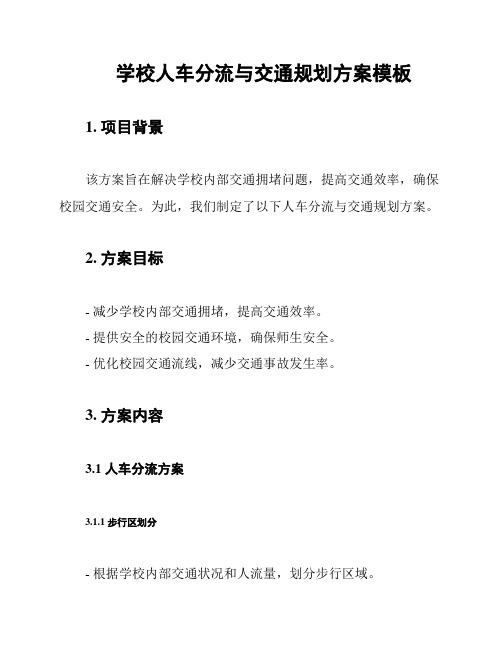 学校人车分流与交通规划方案模板

1. 项目背景

该方案旨在解决学校内部交通拥堵问题，提高交通效率，确保校园交通安全。为此，我们制定了以下人车分流与交通规划方案。

2. 方案目标

- 减少学校内部交通拥堵，提高交通效率。
- 提供安全的校园交通环境，确保师生安全。
- 优化校园交通流线，减少交通事故发生率。

3. 方案内容

3.1 人车分流方案

3.1.1 步行区划分

- 根据学校内部交通状况和人流量，划分步行区域。